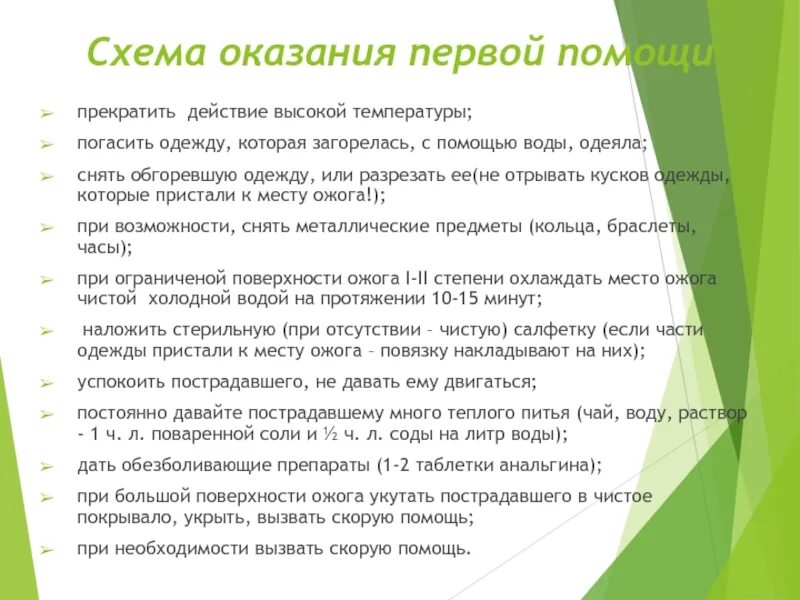 Схема оказания первой помощи

➢ прекратить действие высокой температуры;

➢ погасить одежду, которая загорелась, с помощью воды, одеяла;

➢ снять обгоревшую одежду, или разрезать ее(не отрывать кусков одежды, которые пристали к месту ожога!);

➢ при возможности, снять металлические предметы (кольца, браслеты, часы);

➢ при ограниченой поверхности ожога I-II степени охлаждать место ожога чистой холодной водой на протяжении 10-15 минут;

➢ наложить стерильную (при отсутствии – чистую) салфетку (если части одежды пристали к месту ожога – повязку накладывают на них);

➢ успокоить пострадавшего, не давать ему двигаться;

➢ постоянно давайте пострадавшему много теплого питья (чай, воду, раствор - 1 ч. л. поваренной соли и ½ ч. л. соды на литр воды);

➢ дать обезболивающие препараты (1-2 таблетки анальгина);

➢ при большой поверхности ожога укутать пострадавшего в чистое покрывало, укрыть, вызвать скорую помощь;

➢ при необходимости вызвать скорую помощь.